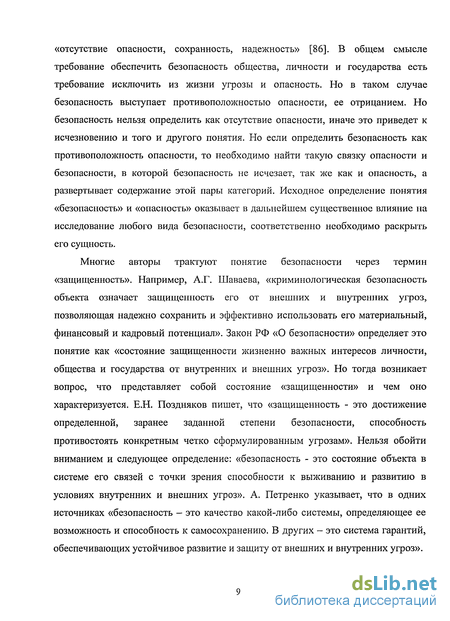 «отсутствие опасности, сохранность, надежность» [86]. В общем смысле требование обеспечить безопасность общества, личности и государства есть требование исключить из жизни угрозы и опасность. Но в таком случае безопасность выступает противоположностью опасности, ее отрицанием. Но безопасность нельзя определить как отсутствие опасности, иначе это приведет к исчезновению и того и другого понятия. Но если определить безопасность как противоположность опасности, то необходимо найти такую связку опасности и безопасности, в которой безопасность не исчезает, так же как и опасность, а развертывает содержание этой пары категорий. Исходное определение понятия «безопасность» и «опасность» оказывает в дальнейшем существенное влияние на исследование любого вида безопасности, соответственно необходимо раскрыть его сущность.

Многие авторы трактуют понятие безопасности через термин «защищенность». Например, А.Г. Шаваева, «криминологическая безопасность объекта означает защищенность его от внешних и внутренних угроз, позволяющая надежно сохранить и эффективно использовать его материальный, финансовый и кадровый потенциал». Закон РФ «О безопасности» определяет это понятие как «состояние защищенности жизненно важных интересов личности, общества и государства от внутренних и внешних угроз». Но тогда возникает вопрос, что представляет собой состояние «защищенности» и чем оно характеризуется. Е.Н. Поздняков пишет, что «защищенность - это достижение определенной, заранее заданной степени безопасности, способность противостоять конкретным четко сформулированным угрозам». Нельзя обойти вниманием и следующее определение: «безопасность - это состояние объекта в системе его связей с точки зрения способности к выживанию и развитию в условиях внутренних и внешних угроз». А. Петренко указывает, что в одних источниках «безопасность – это качество какой-либо системы, определяющее ее возможность и способность к самосохранению. В других – это система гарантий, обеспечивающих устойчивое развитие и защиту от внешних и внутренних угроз».

9

dsLib.net
библиотека диссертаций